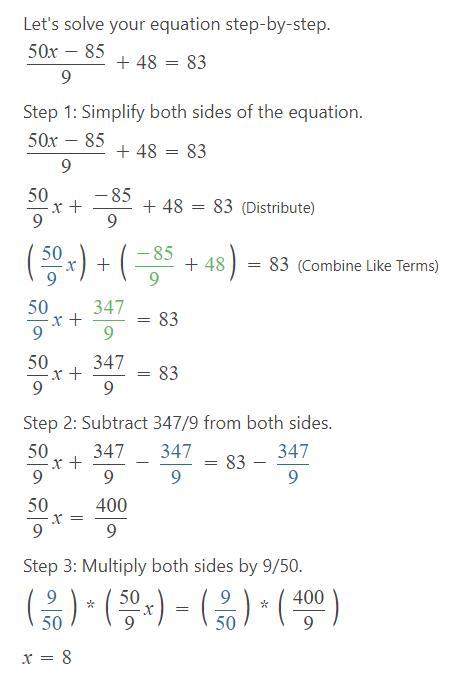 Let's solve your equation step-by-step.

$\frac{50x-85}{9}+48=83$

Step 1: Simplify both sides of the equation.

$\frac{50x-85}{9}+48=83$

$\frac{50}{9}x+\frac{-85}{9}+48=83$ (Distribute)

$\left(\frac{50}{9}x\right)+\left(\frac{-85}{9}+48\right)=83$ (Combine Like Terms)

$\frac{50}{9}x+\frac{347}{9}=83$

$\frac{50}{9}x+\frac{347}{9}=83$

Step 2: Subtract 347/9 from both sides.

$\frac{50}{9}x+\frac{347}{9}-\frac{347}{9}=83-\frac{347}{9}$

$\frac{50}{9}x=\frac{400}{9}$

Step 3: Multiply both sides by 9/50.

$\left(\frac{9}{50}\right)*\left(\frac{50}{9}x\right)=\left(\frac{9}{50}\right)*\left(\frac{400}{9}\right)$

$x=8$